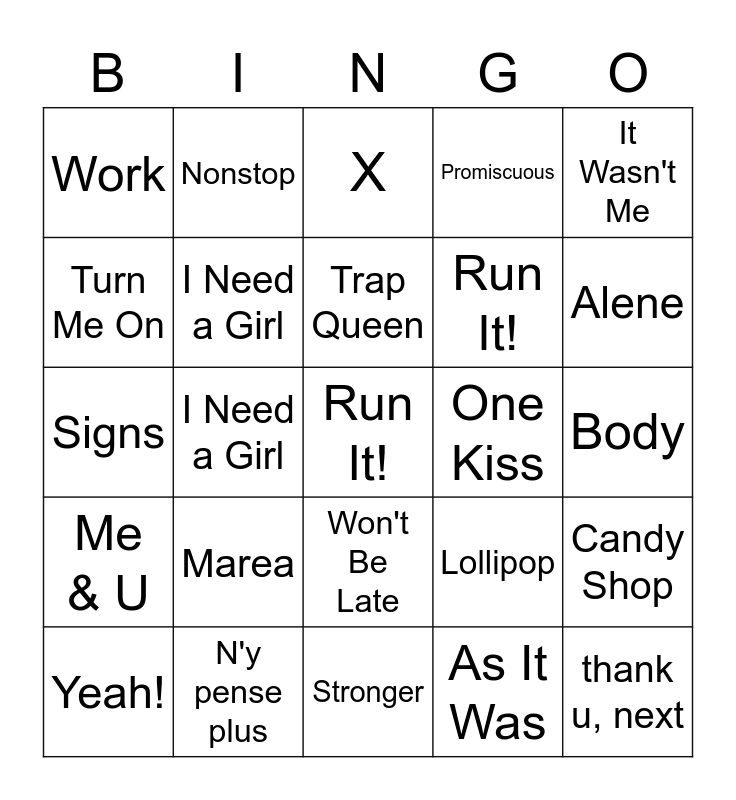 | B | I | N | G | O |
|---|---|---|---|---|
| Work | Nonstop | X | Promiscuous | It Wasn't Me |
| Turn Me On | I Need a Girl | Trap Queen | Run It! | Alene |
| Signs | I Need a Girl | Run It! | One Kiss | Body |
| Me & U | Marea | Won't Be Late | Lollipop | Candy Shop |
| Yeah! | N'y pense plus | Stronger | As It Was | thank u, next |